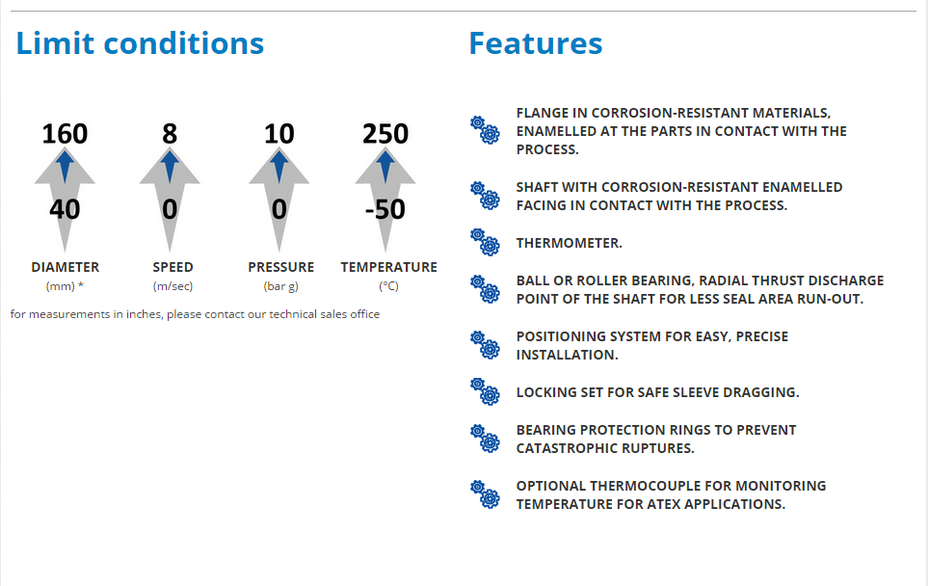 Limit conditions

160
40
DIAMETER
(mm) *

8
0
SPEED
(m/sec)

10
0
PRESSURE
(bar g)

250
-50
TEMPERATURE
(°C)

for measurements in inches, please contact our technical sales office

Features

FLANGE IN CORROSION-RESISTANT MATERIALS, ENAMELLED AT THE PARTS IN CONTACT WITH THE PROCESS.

SHAFT WITH CORROSION-RESISTANT ENAMELLED FACING IN CONTACT WITH THE PROCESS.

THERMOMETER.

BALL OR ROLLER BEARING, RADIAL THRUST DISCHARGE POINT OF THE SHAFT FOR LESS SEAL AREA RUN-OUT.

POSITIONING SYSTEM FOR EASY, PRECISE INSTALLATION.

LOCKING SET FOR SAFE SLEEVE DRAGGING.

BEARING PROTECTION RINGS TO PREVENT CATASTROPHIC RUPTURES.

OPTIONAL THERMOCOUPLE FOR MONITORING TEMPERATURE FOR ATEX APPLICATIONS.